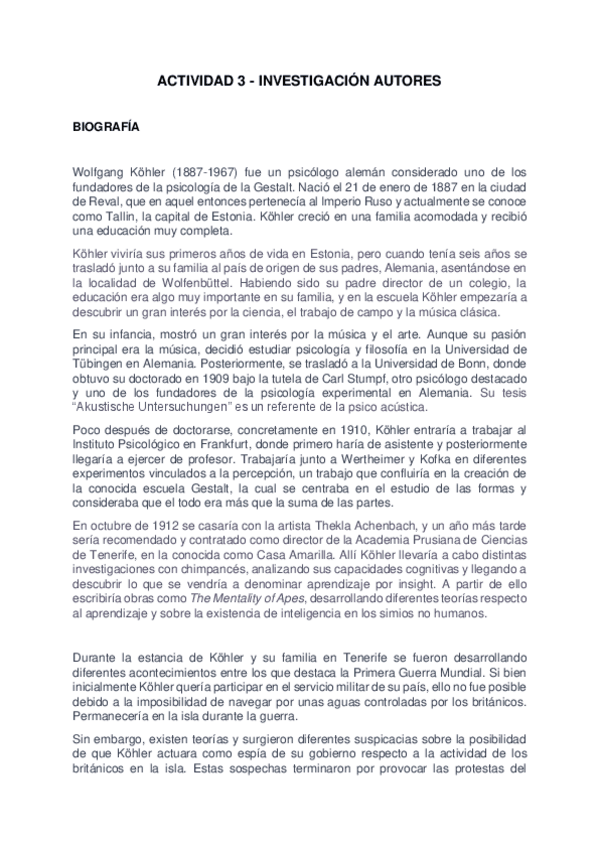 ACTIVIDAD 3 - INVESTIGACIÓN AUTORES

BIOGRAFÍA

Wolfgang Köhler (1887-1967) fue un psicólogo alemán considerado uno de los fundadores de la psicología de la Gestalt. Nació el 21 de enero de 1887 en la ciudad de Reval, que en aquel entonces pertenecía al Imperio Ruso y actualmente se conoce como Tallin, la capital de Estonia. Köhler creció en una familia acomodada y recibió una educación muy completa.

Köhler viviría sus primeros años de vida en Estonia, pero cuando tenía seis años se trasladó junto a su familia al país de origen de sus padres, Alemania, asentándose en la localidad de Wolfenbüttel. Habiendo sido su padre director de un colegio, la educación era algo muy importante en su familia, y en la escuela Köhler empezaría a descubrir un gran interés por la ciencia, el trabajo de campo y la música clásica.

En su infancia, mostró un gran interés por la música y el arte. Aunque su pasión principal era la música, decidió estudiar psicología y filosofía en la Universidad de Tübingen en Alemania. Posteriormente, se trasladó a la Universidad de Bonn, donde obtuvo su doctorado en 1909 bajo la tutela de Carl Stumpf, otro psicólogo destacado y uno de los fundadores de la psicología experimental en Alemania. Su tesis "Akustische Untersuchungen" es un referente de la psico acústica.

Poco después de doctorarse, concretamente en 1910, Köhler entraría a trabajar al Instituto Psicológico en Frankfurt, donde primero haría de asistente y posteriormente llegaría a ejercer de profesor. Trabajaría junto a Wertheimer y Kofka en diferentes experimentos vinculados a la percepción, un trabajo que confluiría en la creación de la conocida escuela Gestalt, la cual se centraba en el estudio de las formas y consideraba que el todo era más que la suma de las partes.

En octubre de 1912 se casaría con la artista Thekla Achenbach, y un año más tarde sería recomendado y contratado como director de la Academia Prusiana de Ciencias de Tenerife, en la conocida como Casa Amarilla. Allí Köhler llevaría a cabo distintas investigaciones con chimpancés, analizando sus capacidades cognitivas y llegando a descubrir lo que se vendría a denominar aprendizaje por insight. A partir de ello escribiría obras como The Mentality of Apes, desarrollando diferentes teorías respecto al aprendizaje y sobre la existencia de inteligencia en los simios no humanos.

Durante la estancia de Köhler y su familia en Tenerife se fueron desarrollando diferentes acontecimientos entre los que destaca la Primera Guerra Mundial. Si bien inicialmente Köhler quería participar en el servicio militar de su país, ello no fue posible debido a la imposibilidad de navegar por unas aguas controladas por los británicos. Permanecería en la isla durante la guerra.

Sin embargo, existen teorías y surgieron diferentes suspicacias sobre la posibilidad de que Köhler actuara como espía de su gobierno respecto a la actividad de los británicos en la isla. Estas sospechas terminaron por provocar las protestas del